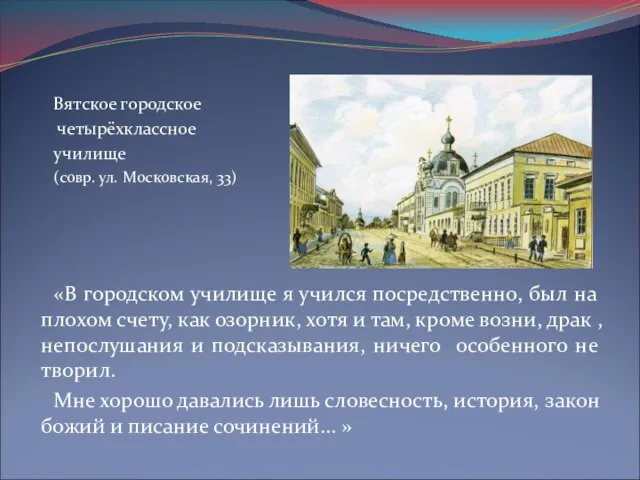 Вятское городское четырёхклассное училище (совр. ул. Московская, 33)

«В городском училище я учился посредственно, был на плохом счету, как озорник, хотя и там, кроме возни, драк , непослушания и подсказывания, ничего особенного не творил.

Мне хорошо давались лишь словесность, история, закон божий и писание сочинений… »